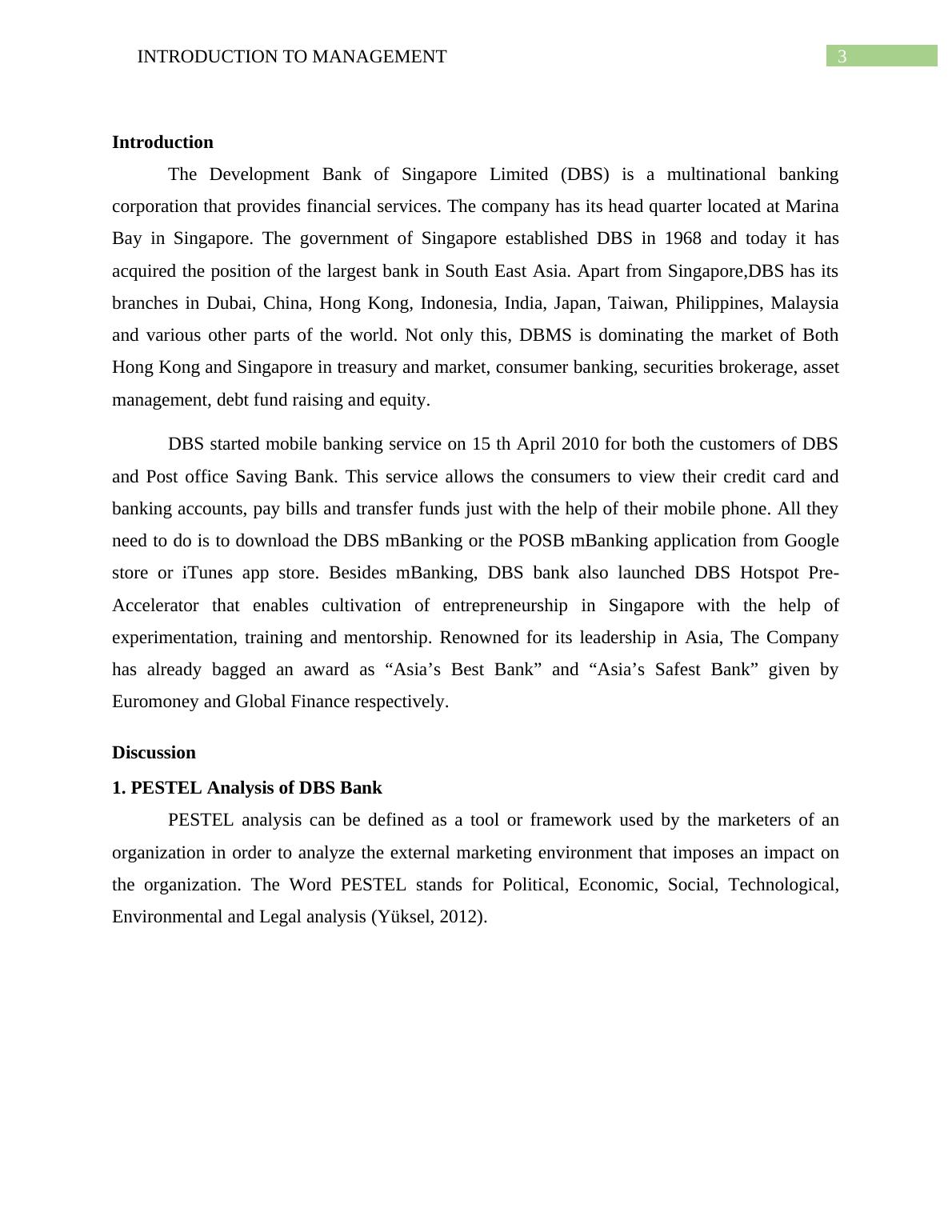 INTRODUCTION TO MANAGEMENT 3

Introduction

The Development Bank of Singapore Limited (DBS) is a multinational banking corporation that provides financial services. The company has its head quarter located at Marina Bay in Singapore. The government of Singapore established DBS in 1968 and today it has acquired the position of the largest bank in South East Asia. Apart from Singapore,DBS has its branches in Dubai, China, Hong Kong, Indonesia, India, Japan, Taiwan, Philippines, Malaysia and various other parts of the world. Not only this, DBMS is dominating the market of Both Hong Kong and Singapore in treasury and market, consumer banking, securities brokerage, asset management, debt fund raising and equity.

DBS started mobile banking service on 15 th April 2010 for both the customers of DBS and Post office Saving Bank. This service allows the consumers to view their credit card and banking accounts, pay bills and transfer funds just with the help of their mobile phone. All they need to do is to download the DBS mBanking or the POSB mBanking application from Google store or iTunes app store. Besides mBanking, DBS bank also launched DBS Hotspot Pre-Accelerator that enables cultivation of entrepreneurship in Singapore with the help of experimentation, training and mentorship. Renowned for its leadership in Asia, The Company has already bagged an award as “Asia’s Best Bank” and “Asia’s Safest Bank” given by Euromoney and Global Finance respectively.

Discussion

1. PESTEL Analysis of DBS Bank

PESTEL analysis can be defined as a tool or framework used by the marketers of an organization in order to analyze the external marketing environment that imposes an impact on the organization. The Word PESTEL stands for Political, Economic, Social, Technological, Environmental and Legal analysis (Yüksel, 2012).